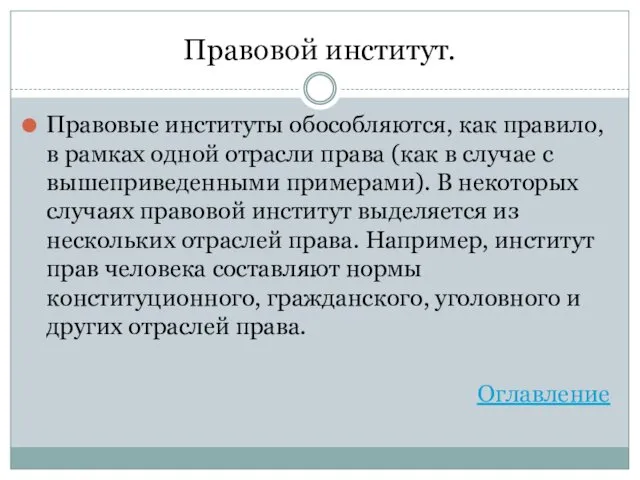 Правовой институт.

Правовые институты обособляются, как правило, в рамках одной отрасли права (как в случае с вышеприведенными примерами). В некоторых случаях правовой институт выделяется из нескольких отраслей права. Например, институт прав человека составляют нормы конституционного, гражданского, уголовного и других отраслей права.

Оглавление